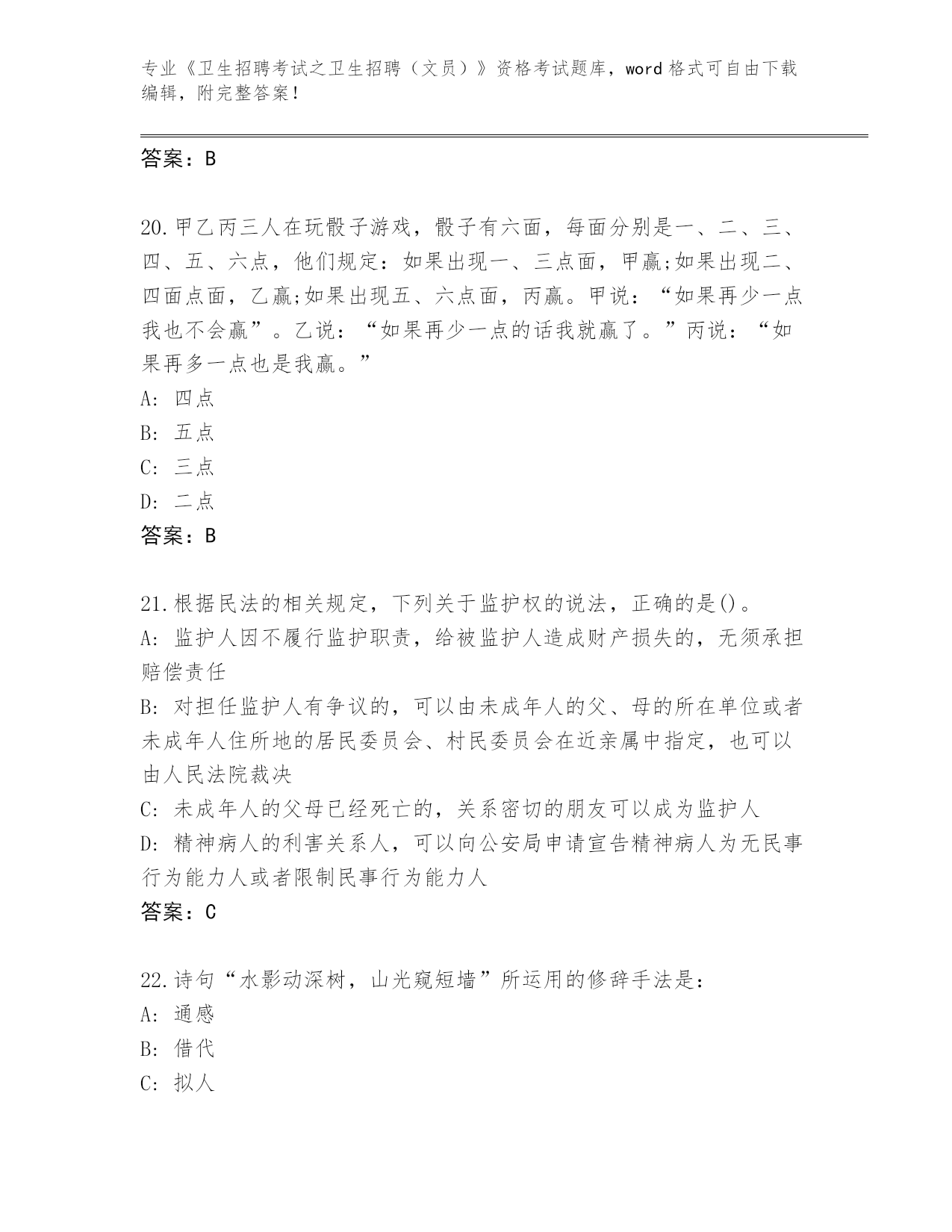 专业《卫生招聘考试之卫生招聘（文员）》资格考试题库，word 格式可自由下载编辑，附完整答案！

答案：B

20.甲乙丙三人在玩骰子游戏，骰子有六面，每面分别是一、二、三、四、五、六点，他们规定：如果出现一、三点面，甲赢;如果出现二、四面点面，乙赢;如果出现五、六点面，丙赢。甲说：“如果再少一点我也不会赢”。乙说：“如果再少一点的话我就赢了。”丙说：“如果再多一点也是我赢。”
A: 四点
B: 五点
C: 三点
D: 二点
答案：B

21.根据民法的相关规定，下列关于监护权的说法，正确的是()。
A: 监护人因不履行监护职责，给被监护人造成财产损失的，无须承担赔偿责任
B: 对担任监护人有争议的，可以由未成年人的父、母的所在单位或者未成年人住所地的居民委员会、村民委员会在近亲属中指定，也可以由人民法院裁决
C: 未成年人的父母已经死亡的，关系密切的朋友可以成为监护人
D: 精神病人的利害关系人，可以向公安局申请宣告精神病人为无民事行为能力人或者限制民事行为能力人
答案：C

22.诗句“水影动深树，山光窥短墙”所运用的修辞手法是：
A: 通感
B: 借代
C: 拟人